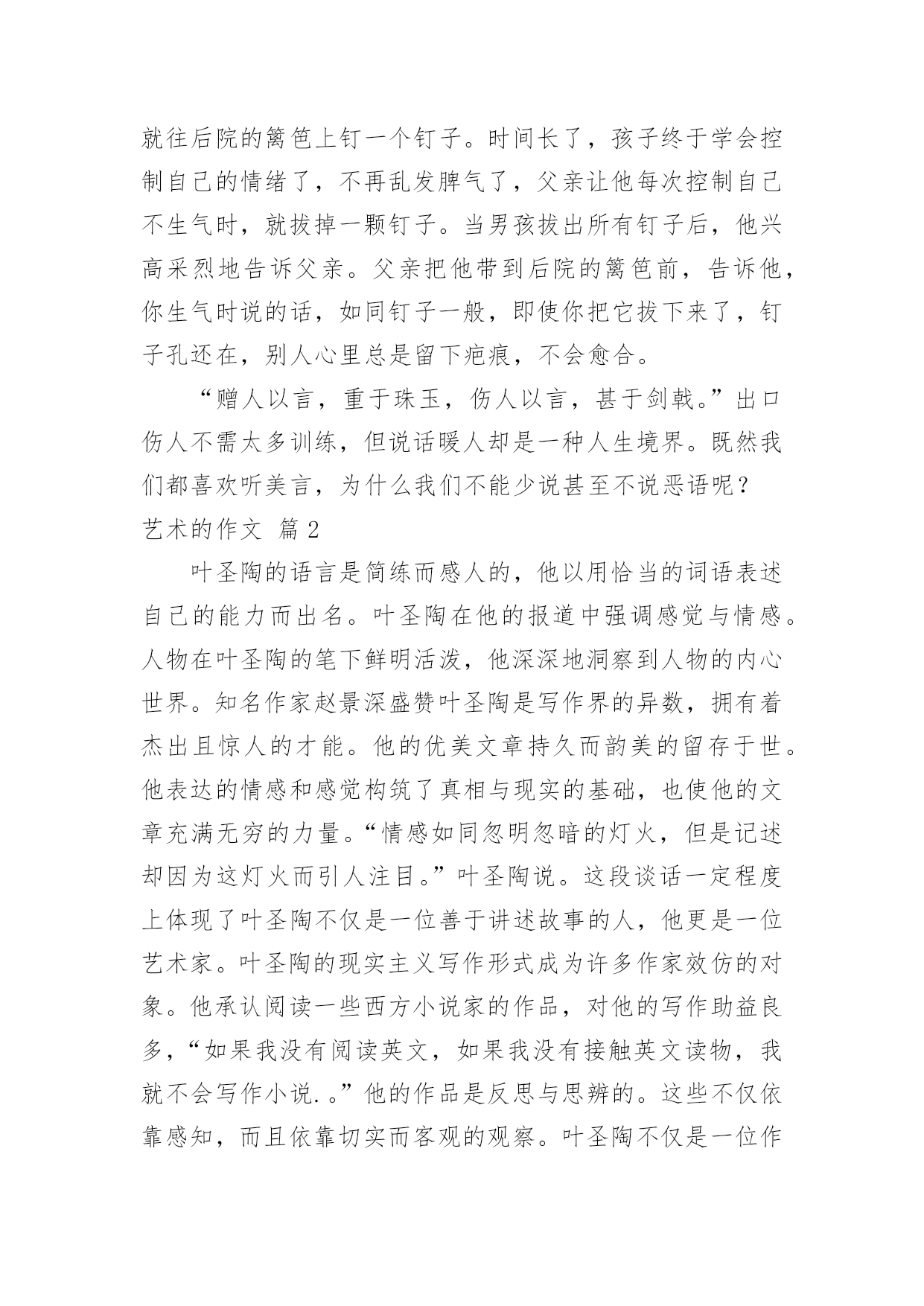 就往后院的篱笆上钉一个钉子。时间长了，孩子终于学会控制自己的情绪了，不再乱发脾气了，父亲让他每次控制自己不生气时，就拔掉一颗钉子。当男孩拔出所有钉子后，他兴高采烈地告诉父亲。父亲把他带到后院的篱笆前，告诉他，你生气时说的话，如同钉子一般，即使你把它拔下来了，钉子孔还在，别人心里总是留下疤痕，不会愈合。

“赠人以言，重于珠玉，伤人以言，甚于剑戟。”出口伤人不需太多训练，但说话暖人却是一种人生境界。既然我们都喜欢听美言，为什么我们不能少说甚至不说恶语呢？

艺术的作文 篇 2

叶圣陶的语言是简练而感人的，他以用恰当的词语表述自己的能力而出名。叶圣陶在他的报道中强调感觉与情感。人物在叶圣陶的笔下鲜明活泼，他深深地洞察到人物的内心世界。知名作家赵景深盛赞叶圣陶是写作界的异数，拥有着杰出且惊人的才能。他的优美文章持久而韵美的留存于世。他表达的情感和感觉构筑了真相与现实的基础，也使他的文章充满无穷的力量。“情感如同忽明忽暗的灯火，但是记述却因为这灯火而引人注目。”叶圣陶说。这段谈话一定程度上体现了叶圣陶不仅是一位善于讲述故事的人，他更是一位艺术家。叶圣陶的现实主义写作形式成为许多作家效仿的对象。他承认阅读一些西方小说家的作品，对他的写作助益良多，“如果我没有阅读英文，如果我没有接触英文读物，我就不会写作小说.。”他的作品是反思与思辨的。这些不仅依靠感知，而且依靠切实而客观的观察。叶圣陶不仅是一位作